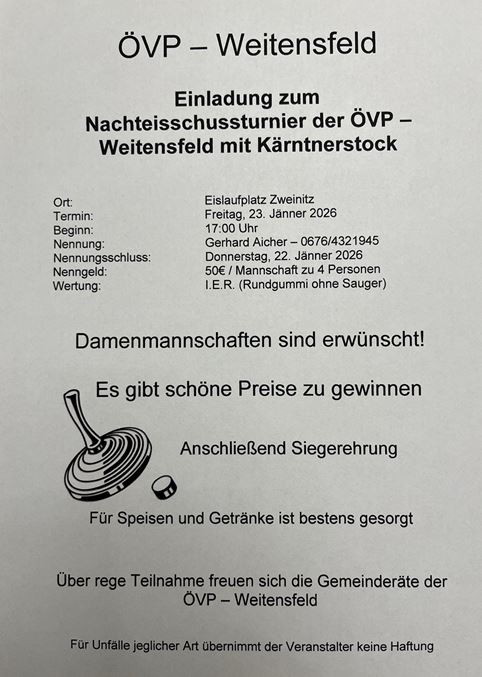 ÖVP – Weitensfeld

Einladung zum Nachteisschussturnier der ÖVP – Weitensfeld mit Kärntnerstock

| | |
|---|---|
| Ort: | Eislaufplatz Zweinitz |
| Termin: | Freitag, 23. Jänner 2026 |
| Beginn: | 17:00 Uhr |
| Nennung: | Gerhard Aicher – 0676/4321945 |
| Nennungsschluss: | Donnerstag, 22. Jänner 2026 |
| Nenngeld: | 50€ / Mannschaft zu 4 Personen |
| Wertung: | I.E.R. (Rundgummi ohne Sauger) |

Damenmannschaften sind erwünscht!

Es gibt schöne Preise zu gewinnen

Anschließend Siegerehrung

Für Speisen und Getränke ist bestens gesorgt

Über rege Teilnahme freuen sich die Gemeinderäte der ÖVP – Weitensfeld

Für Unfälle jeglicher Art übernimmt der Veranstalter keine Haftung